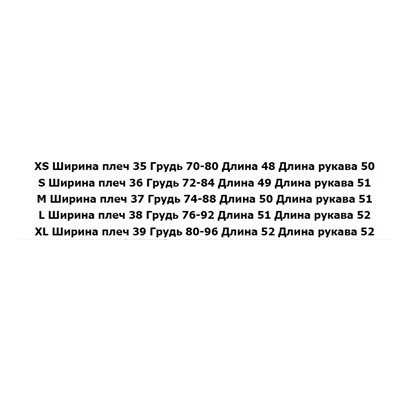 XS Ширина плеч 35 Грудь 70-80 Длина 48 Длина рукава 50
S Ширина плеч 36 Грудь 72-84 Длина 49 Длина рукава 51
M Ширина плеч 37 Грудь 74-88 Длина 50 Длина рукава 51
L Ширина плеч 38 Грудь 76-92 Длина 51 Длина рукава 52
XL Ширина плеч 39 Грудь 80-96 Длина 52 Длина рукава 52